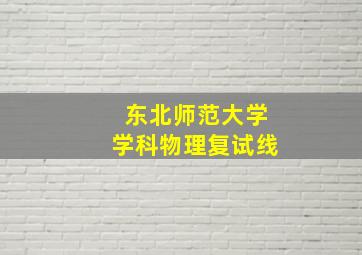 东北师范大学
学科物理复试线